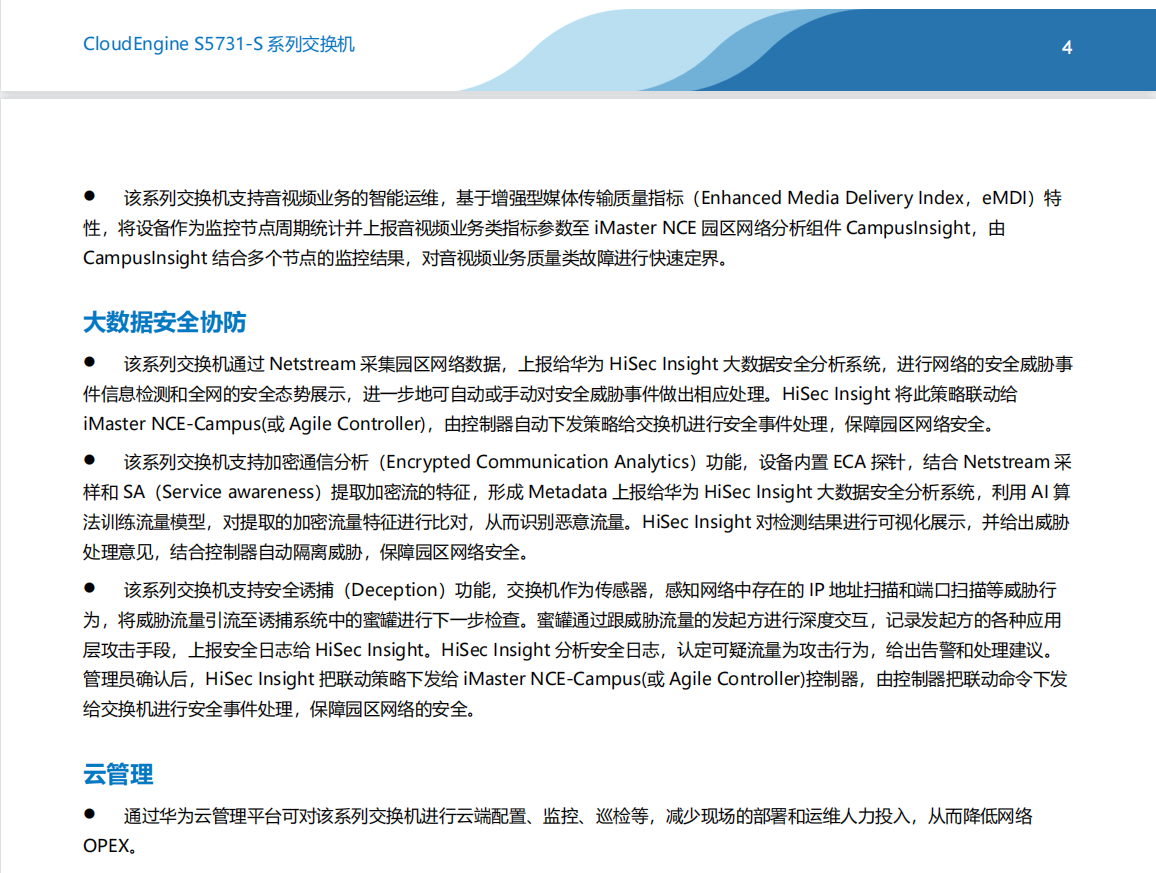 CloudEngine S5731-S 系列交换机

4

● 该系列交换机支持音视频业务的智能运维，基于增强型媒体传输质量指标（Enhanced Media Delivery Index，eMDI）特性，将设备作为监控节点周期统计并上报音视频业务类指标参数至 iMaster NCE 园区网络分析组件 CampusInsight，由 CampusInsight 结合多个节点的监控结果，对音视频业务质量类故障进行快速定界。

大数据安全协防

● 该系列交换机通过 Netstream 采集园区网络数据，上报给华为 HiSec Insight 大数据安全分析系统，进行网络的安全威胁事件信息检测和全网的安全态势展示，进一步地可自动或手动对安全威胁事件做出相应处理。HiSec Insight 将此策略联动给 iMaster NCE-Campus(或 Agile Controller)，由控制器自动下发策略给交换机进行安全事件处理，保障园区网络安全。

● 该系列交换机支持加密通信分析（Encrypted Communication Analytics）功能，设备内置 ECA 探针，结合 Netstream 采样和 SA（Service awareness）提取加密流的特征，形成 Metadata 上报给华为 HiSec Insight 大数据安全分析系统，利用 AI 算法训练流量模型，对提取的加密流量特征进行比对，从而识别恶意流量。HiSec Insight 对检测结果进行可视化展示，并给出威胁处理意见，结合控制器自动隔离威胁，保障园区网络安全。

● 该系列交换机支持安全诱捕（Deception）功能，交换机作为传感器，感知网络中存在的 IP 地址扫描和端口扫描等威胁行为，将威胁流量引流至诱捕系统中的蜜罐进行下一步检查。蜜罐通过跟威胁流量的发起方进行深度交互，记录发起方的各种应用层攻击手段，上报安全日志给 HiSec Insight。HiSec Insight 分析安全日志，认定可疑流量为攻击行为，给出告警和处理建议。管理员确认后，HiSec Insight 把联动策略下发给 iMaster NCE-Campus(或 Agile Controller)控制器，由控制器把联动命令下发给交换机进行安全事件处理，保障园区网络的安全。

云管理

● 通过华为云管理平台可对该系列交换机进行云端配置、监控、巡检等，减少现场的部署和运维人力投入，从而降低网络 OPEX。